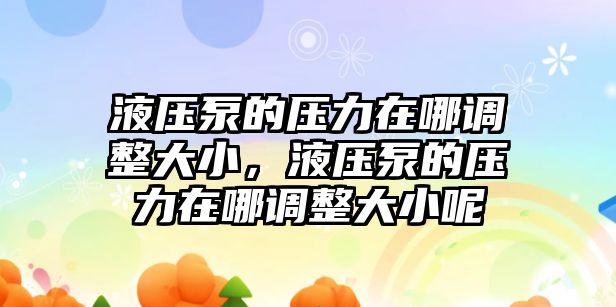 液压泵的压力在哪调整大小，液压泵的压力在哪调整大小呢